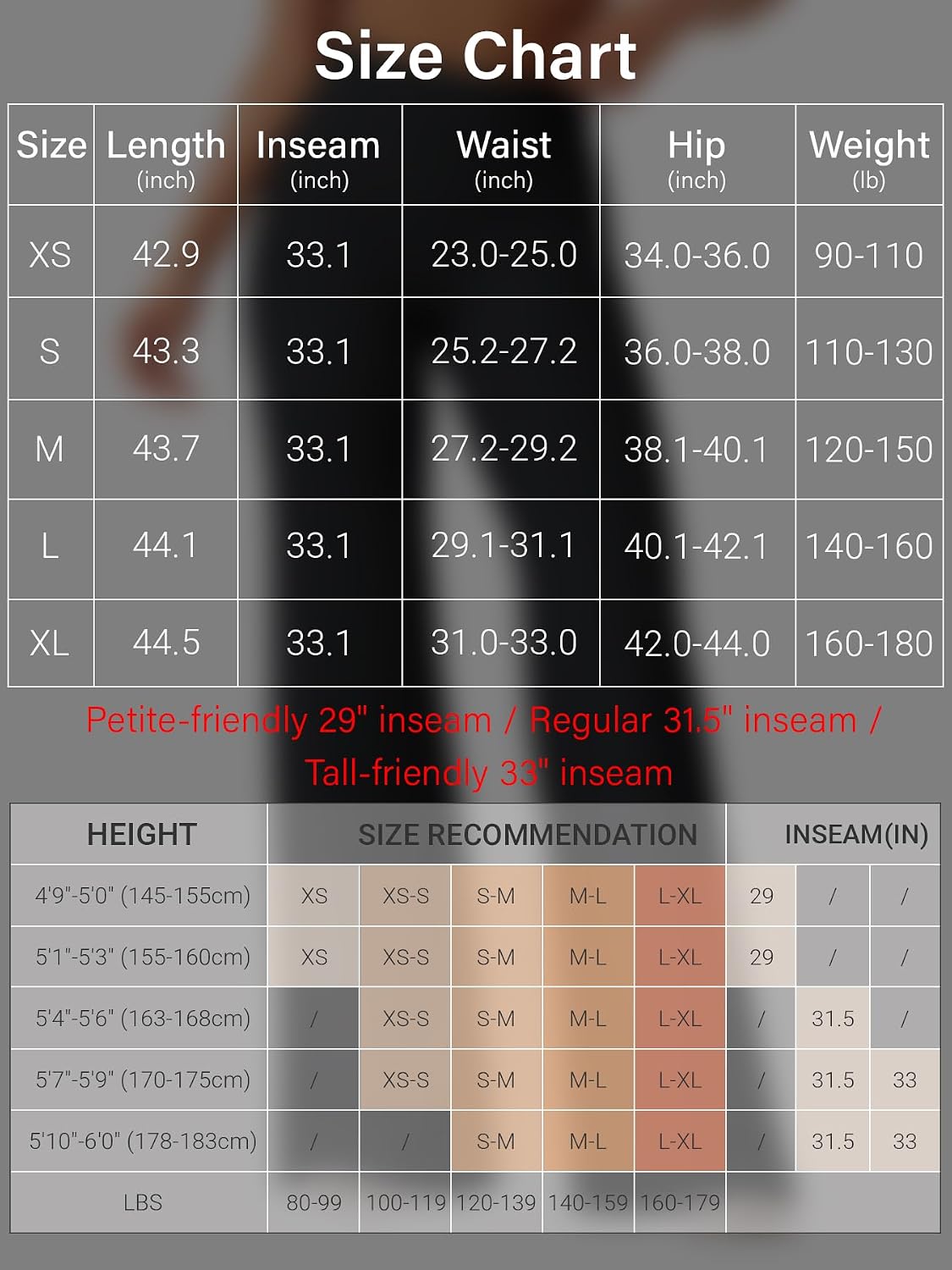 Size Chart

| Size | Length (inch) | Inseam (inch) | Waist (inch) | Hip (inch) | Weight (lb) |
|---|---|---|---|---|---|
| XS | 42.9 | 33.1 | 23.0-25.0 | 34.0-36.0 | 90-110 |
| S | 43.3 | 33.1 | 25.2-27.2 | 36.0-38.0 | 110-130 |
| M | 43.7 | 33.1 | 27.2-29.2 | 38.1-40.1 | 120-150 |
| L | 44.1 | 33.1 | 29.1-31.1 | 40.1-42.1 | 140-160 |
| XL | 44.5 | 33.1 | 31.0-33.0 | 42.0-44.0 | 160-180 |

Petite-friendly 29" inseam / Regular 31.5" inseam / Tall-friendly 33" inseam

| HEIGHT | SIZE RECOMMENDATION | | | | | INSEAM(IN) | | |
|---|---|---|---|---|---|---|---|---|
| 4'9"-5'0" (145-155cm) | XS | XS-S | S-M | M-L | L-XL | 29 | / | / |
| 5'1"-5'3" (155-160cm) | XS | XS-S | S-M | M-L | L-XL | 29 | / | / |
| 5'4"-5'6" (163-168cm) | / | XS-S | S-M | M-L | L-XL | / | 31.5 | / |
| 5'7"-5'9" (170-175cm) | / | XS-S | S-M | M-L | L-XL | / | 31.5 | 33 |
| 5'10"-6'0" (178-183cm) | / | / | S-M | M-L | L-XL | / | 31.5 | 33 |
| LBS | 80-99 | 100-119 | 120-139 | 140-159 | 160-179 | | | |